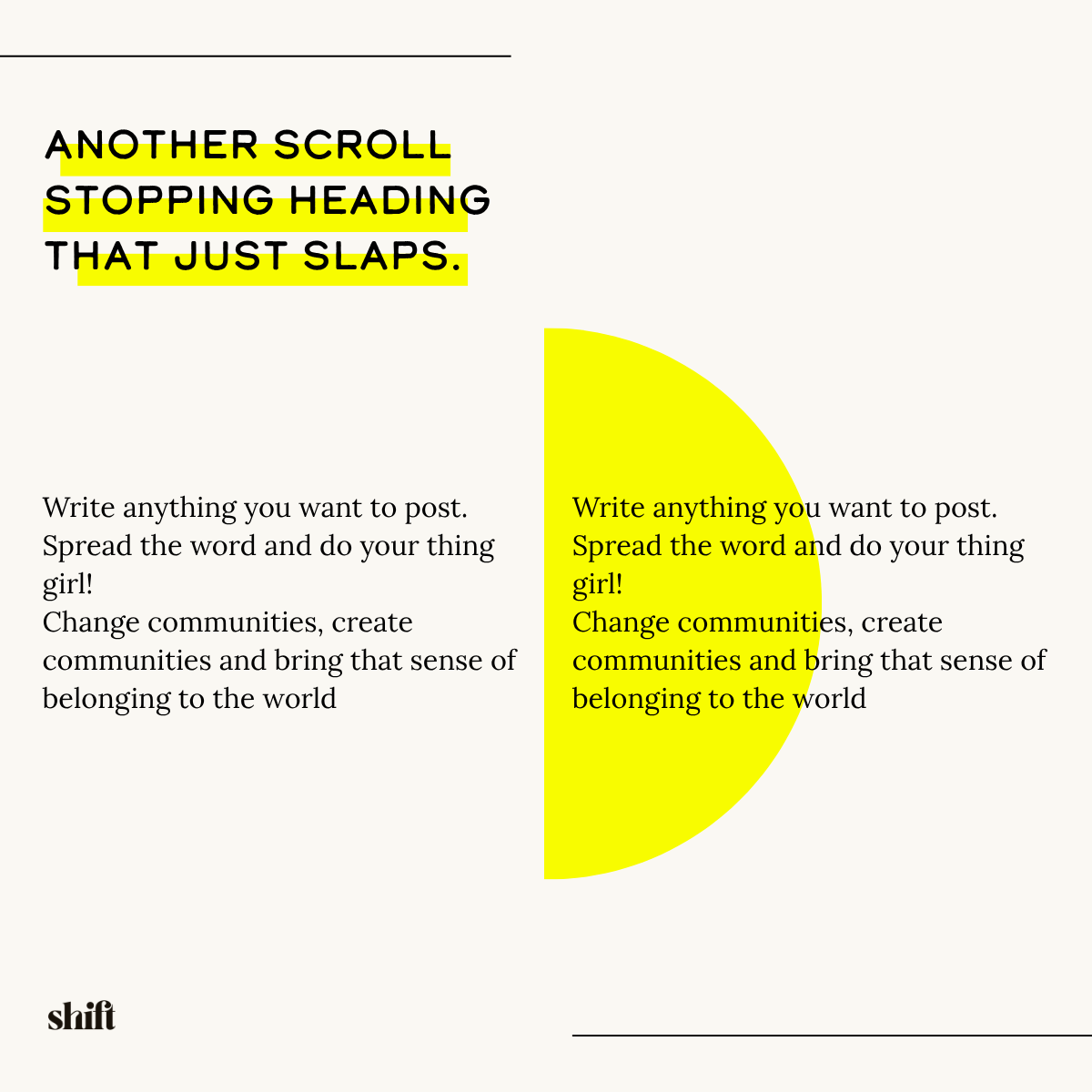 ANOTHER SCROLL STOPPING HEADING THAT JUST SLAPS.

Write anything you want to post.
Spread the word and do your thing girl!
Change communities, create communities and bring that sense of belonging to the world

Write anything you want to post.
Spread the word and do your thing girl!
Change communities, create communities and bring that sense of belonging to the world

shift